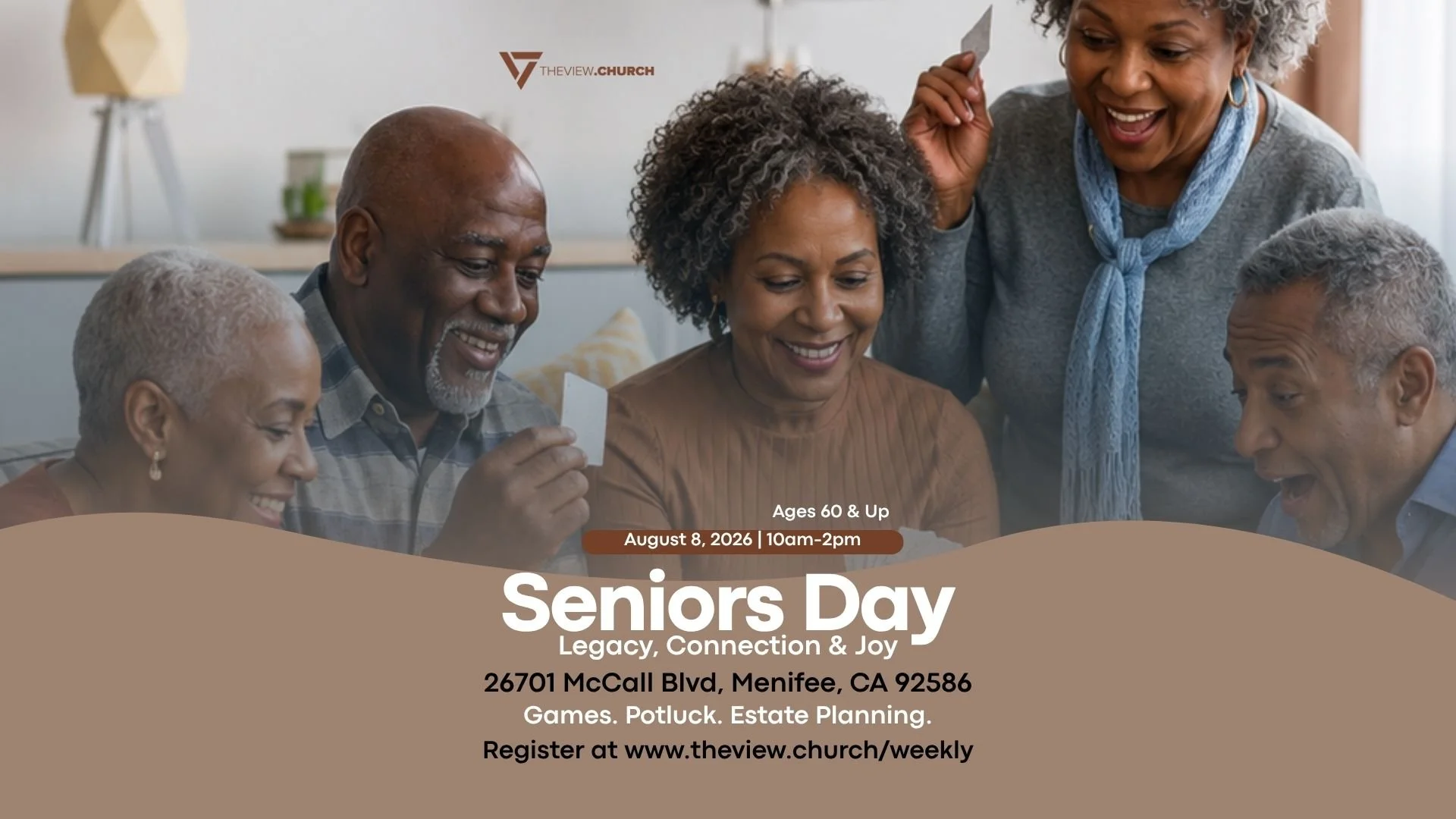 THEVIEW.CHURCH

Ages 60 & Up

August 8, 2026 | 10am-2pm

Seniors Day

Legacy, Connection & Joy

26701 McCall Blvd, Menifee, CA 92586

Games. Potluck. Estate Planning.

Register at www.theview.church/weekly